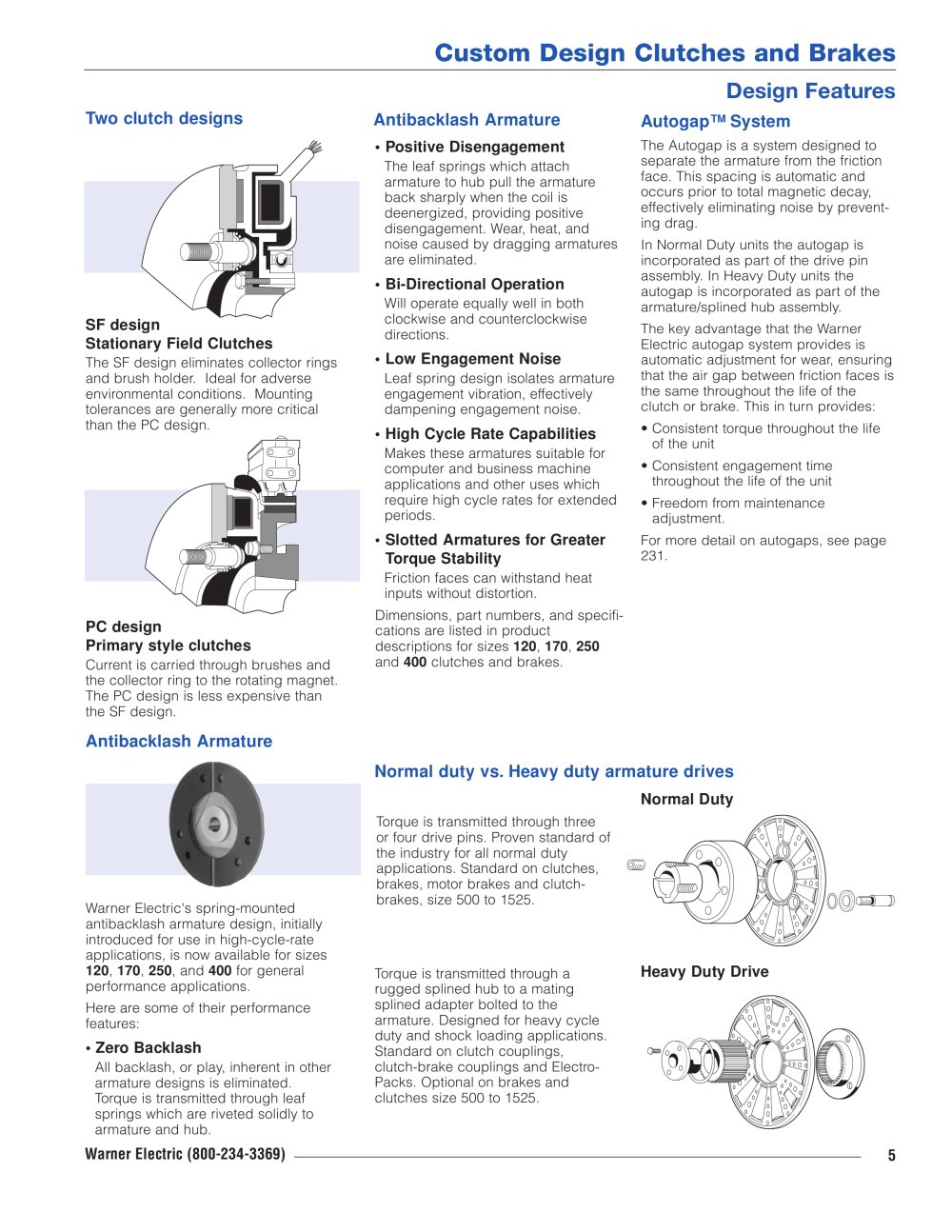 Custom Design Clutches and Brakes

Design Features

Two clutch designs

SF design
Stationary Field Clutches

The SF design eliminates collector rings and brush holder. Ideal for adverse environmental conditions. Mounting tolerances are generally more critical than the PC design.

PC design
Primary style clutches

Current is carried through brushes and the collector ring to the rotating magnet. The PC design is less expensive than the SF design.

Antibacklash Armature

Warner Electric's spring-mounted antibacklash armature design, initially introduced for use in high-cycle-rate applications, is now available for sizes 120, 170, 250, and 400 for general performance applications.

Here are some of their performance features:

• Zero Backlash
All backlash, or play, inherent in other armature designs is eliminated. Torque is transmitted through leaf springs which are riveted solidly to armature and hub.

Antibacklash Armature

• Positive Disengagement
The leaf springs which attach armature to hub pull the armature back sharply when the coil is deenergized, providing positive disengagement. Wear, heat, and noise caused by dragging armatures are eliminated.

• Bi-Directional Operation
Will operate equally well in both clockwise and counterclockwise directions.

• Low Engagement Noise
Leaf spring design isolates armature engagement vibration, effectively dampening engagement noise.

• High Cycle Rate Capabilities
Makes these armatures suitable for computer and business machine applications and other uses which require high cycle rates for extended periods.

• Slotted Armatures for Greater Torque Stability
Friction faces can withstand heat inputs without distortion.

Dimensions, part numbers, and specifications are listed in product descriptions for sizes 120, 170, 250 and 400 clutches and brakes.

Autogap™ System

The Autogap is a system designed to separate the armature from the friction face. This spacing is automatic and occurs prior to total magnetic decay, effectively eliminating noise by preventing drag.

In Normal Duty units the autogap is incorporated as part of the drive pin assembly. In Heavy Duty units the autogap is incorporated as part of the armature/splined hub assembly.

The key advantage that the Warner Electric autogap system provides is automatic adjustment for wear, ensuring that the air gap between friction faces is the same throughout the life of the clutch or brake. This in turn provides:

• Consistent torque throughout the life of the unit

• Consistent engagement time throughout the life of the unit

• Freedom from maintenance adjustment.

For more detail on autogaps, see page 231.

Normal duty vs. Heavy duty armature drives

Torque is transmitted through three or four drive pins. Proven standard of the industry for all normal duty applications. Standard on clutches, brakes, motor brakes and clutch-brakes, size 500 to 1525.

Normal Duty

Torque is transmitted through a rugged splined hub to a mating splined adapter bolted to the armature. Designed for heavy cycle duty and shock loading applications. Standard on clutch couplings, clutch-brake couplings and Electro-Packs. Optional on brakes and clutches size 500 to 1525.

Heavy Duty Drive

Warner Electric (800-234-3369)

5